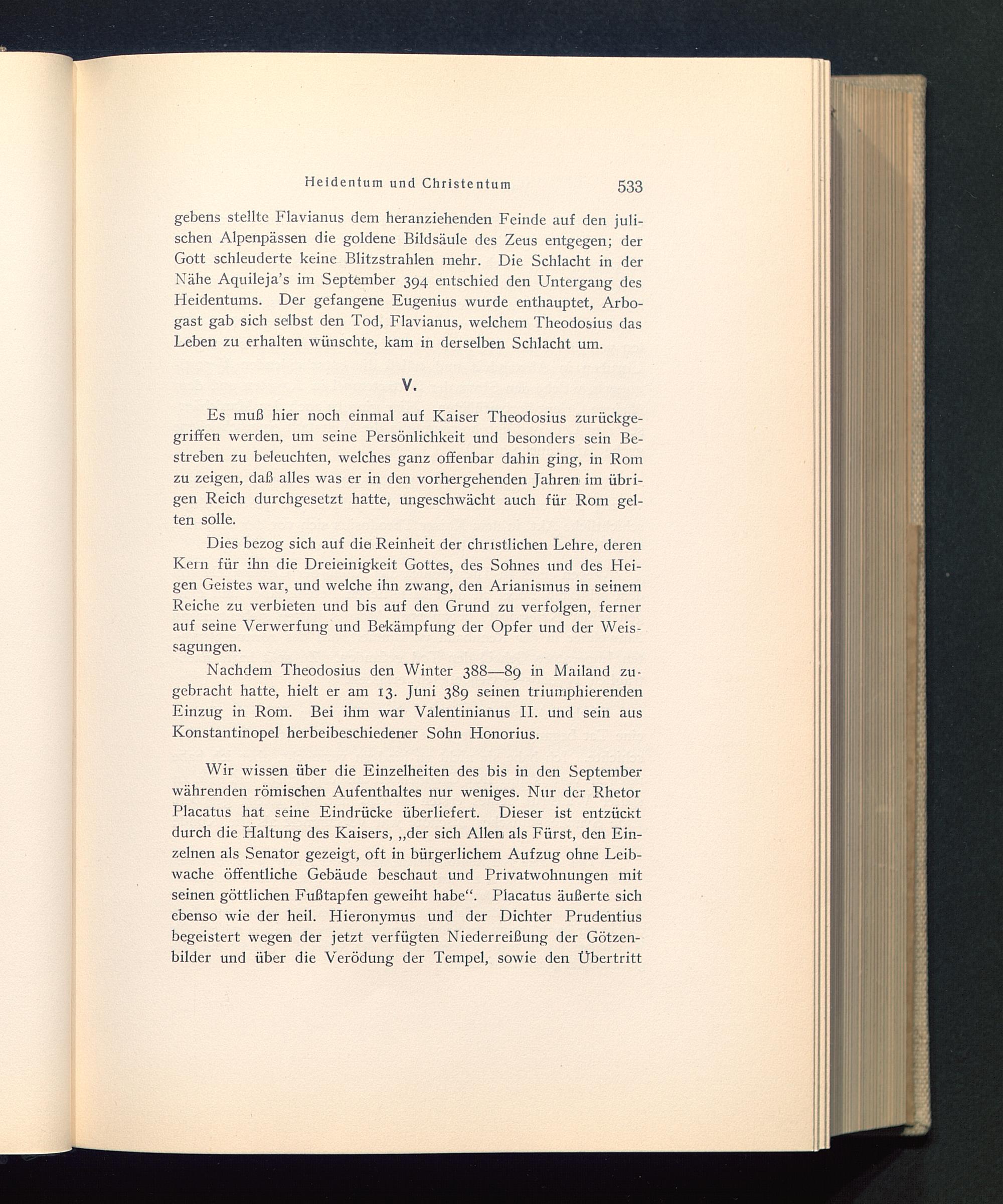 Heidentum und Christentum 533

gebens stellte Flavianus dem heranziehenden Feinde auf den julischen Alpenpässen die goldene Bildsäule des Zeus entgegen; der Gott schleuderte keine Blitzstrahlen mehr. Die Schlacht in der Nähe Aquileja's im September 394 entschied den Untergang des Heidentums. Der gefangene Eugenius wurde enthauptet, Arbogast gab sich selbst den Tod, Flavianus, welchem Theodosius das Leben zu erhalten wünschte, kam in derselben Schlacht um.

V.

Es muß hier noch einmal auf Kaiser Theodosius zurückgegriffen werden, um seine Persönlichkeit und besonders sein Bestreben zu beleuchten, welches ganz offenbar dahin ging, in Rom zu zeigen, daß alles was er in den vorhergehenden Jahren im übrigen Reich durchgesetzt hatte, ungeschwächt auch für Rom gelten solle.

Dies bezog sich auf die Reinheit der christlichen Lehre, deren Kern für ihn die Dreieinigkeit Gottes, des Sohnes und des Heigen Geistes war, und welche ihn zwang, den Arianismus in seinem Reiche zu verbieten und bis auf den Grund zu verfolgen, ferner auf seine Verwerfung und Bekämpfung der Opfer und der Weissagungen.

Nachdem Theodosius den Winter 388—89 in Mailand zugebracht hatte, hielt er am 13. Juni 389 seinen triumphierenden Einzug in Rom. Bei ihm war Valentinianus II. und sein aus Konstantinopel herbeibeschiedener Sohn Honorius.

Wir wissen über die Einzelheiten des bis in den September währenden römischen Aufenthaltes nur weniges. Nur der Rhetor Placatus hat seine Eindrücke überliefert. Dieser ist entzückt durch die Haltung des Kaisers, „der sich Allen als Fürst, den Einzelnen als Senator gezeigt, oft in bürgerlichem Aufzug ohne Leibwache öffentliche Gebäude beschaut und Privatwohnungen mit seinen göttlichen Fußtapfen geweiht habe“. Placatus äußerte sich ebenso wie der heil. Hieronymus und der Dichter Prudentius begeistert wegen der jetzt verfügten Niederreißung der Götzenbilder und über die Verödung der Tempel, sowie den Übertritt